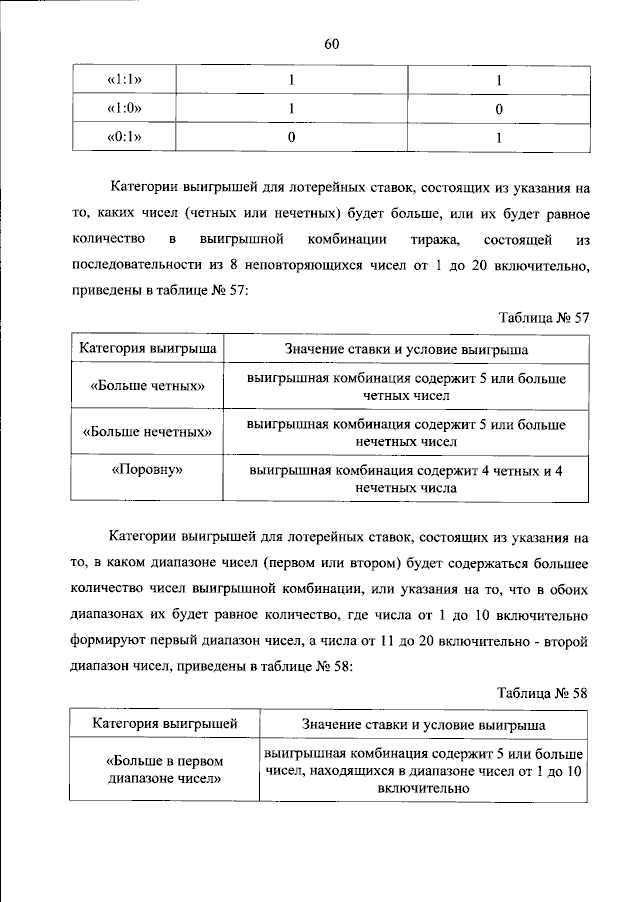 60

| «1:1» | 1 | 1 |
|---|---|---|
| «1:0» | 1 | 0 |
| «0:1» | 0 | 1 |

Категории выигрышей для лотерейных ставок, состоящих из указания на то, каких чисел (четных или нечетных) будет больше, или их будет равное количество в выигрышной комбинации тиража, состоящей из последовательности из 8 неповторяющихся чисел от 1 до 20 включительно, приведены в таблице № 57:

Таблица № 57

| Категория выигрыша | Значение ставки и условие выигрыша |
|---|---|
| «Больше четных» | выигрышная комбинация содержит 5 или больше четных чисел |
| «Больше нечетных» | выигрышная комбинация содержит 5 или больше нечетных чисел |
| «Поровну» | выигрышная комбинация содержит 4 четных и 4 нечетных числа |

Категории выигрышей для лотерейных ставок, состоящих из указания на то, в каком диапазоне чисел (первом или втором) будет содержаться большее количество чисел выигрышной комбинации, или указания на то, что в обоих диапазонах их будет равное количество, где числа от 1 до 10 включительно формируют первый диапазон чисел, а числа от 11 до 20 включительно - второй диапазон чисел, приведены в таблице № 58:

Таблица № 58

| Категория выигрышей | Значение ставки и условие выигрыша |
|---|---|
| «Больше в первом диапазоне чисел» | выигрышная комбинация содержит 5 или больше чисел, находящихся в диапазоне чисел от 1 до 10 включительно |